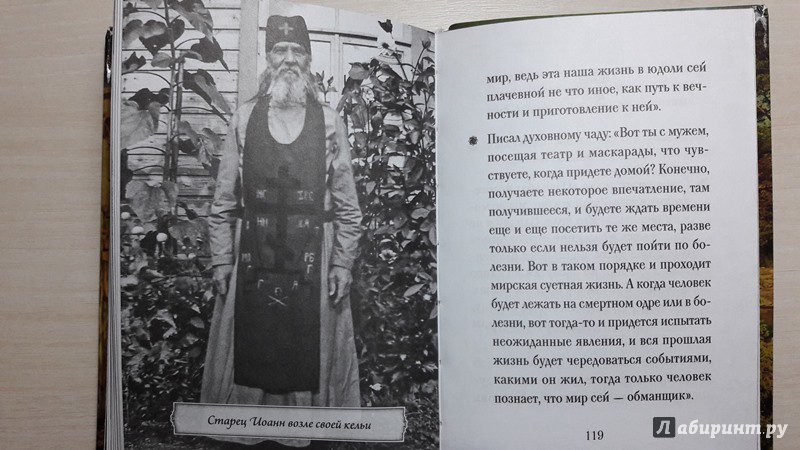 Старец Иоанн возле своей кельи

мир, ведь эта наша жизнь в юдоли сей плачевной не что иное, как путь к вечности и приготовление к ней».

Писал духовному чаду: «Вот ты с мужем, посещая театр и маскарады, что чувствуете, когда придете домой? Конечно, получаете некоторое впечатление, там получившееся, и будете ждать времени еще и еще посетить те же места, разве только если нельзя будет пойти по болезни. Вот в таком порядке и проходит мирская суетная жизнь. А когда человек будет лежать на смертном одре или в болезни, вот тогда-то и придется испытать неожиданные явления, и вся прошлая жизнь будет чередоваться событиями, какими он жил, тогда только человек познает, что мир сей — обманщик».

119

Лабиринт.ру